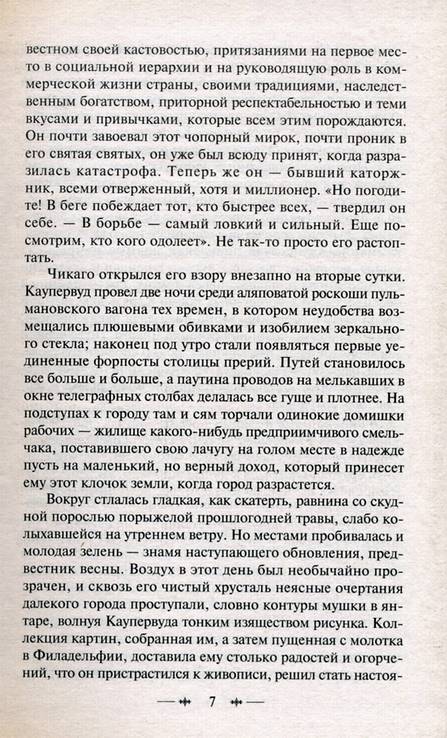 вестном своей кастовостью, притязаниями на первое место в социальной иерархии и на руководящую роль в коммерческой жизни страны, своими традициями, наследственным богатством, приторной респектабельностью и теми вкусами и привычками, которые всем этим порождаются. Он почти завоевал этот чопорный мирок, почти проник в его святая святых, он уже был всюду принят, когда разразилась катастрофа. Теперь же он — бывший каторжник, всеми отверженный, хотя и миллионер. «Но погодите! В беге побеждает тот, кто быстрее всех, — твердил он себе. — В борьбе — самый ловкий и сильный. Еще посмотрим, кто кого одолеет». Не так-то просто его растоптать.

Чикаго открылся его взору внезапно на вторые сутки. Каупервуд провел две ночи среди аляповатой роскоши пульмановского вагона тех времен, в котором неудобства возмещались плюшевыми обивками и изобилием зеркального стекла; наконец под утро стали появляться первые уединенные форпосты столицы прерий. Путей становилось все больше и больше, а паутина проводов на мелькавших в окне телеграфных столбах делалась все гуще и плотнее. На подступах к городу там и сям торчали одинокие домишки рабочих — жилище какого-нибудь предприимчивого смельчака, поставившего свою лачугу на голом месте в надежде пусть на маленький, но верный доход, который принесет ему этот клочок земли, когда город разрастется.

Вокруг стлалась гладкая, как скатерть, равнина со скудной порослью порыжелой прошлогодней травы, слабо колыхавшейся на утреннем ветру. Но местами пробивалась и молодая зелень — знамя наступающего обновления, предвестник весны. Воздух в этот день был необычайно прозрачен, и сквозь его чистый хрусталь неясные очертания далекого города проступали, словно контуры мушки в янтаре, волнуя Каупервуда тонким изяществом рисунка. Коллекция картин, собранная им, а затем пущенная с молотка в Филадельфии, доставила ему столько радостей и огорчений, что он пристрастился к живописи, решил стать настоя-

7